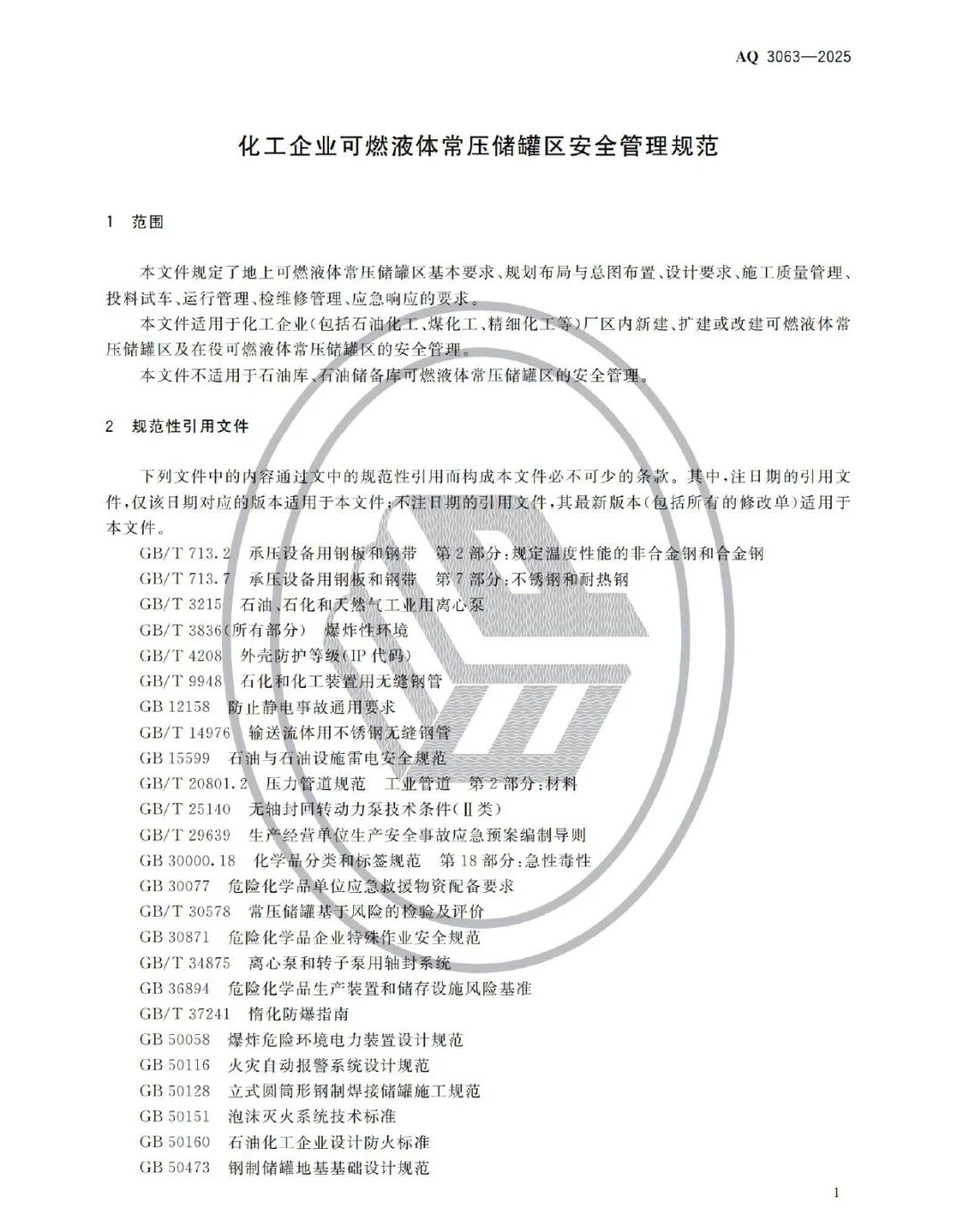 AQ 3063—2025

化工企业可燃液体常压储罐区安全管理规范

1 范围

本文件规定了地上可燃液体常压储罐区基本要求、规划布局与总图布置、设计要求、施工质量管理、投料试车、运行管理、检维修管理、应急响应的要求。

本文件适用于化工企业(包括石油化工、煤化工、精细化工等)厂区内新建、扩建或改建可燃液体常压储罐区及在役可燃液体常压储罐区的安全管理。

本文件不适用于石油库、石油储备库可燃液体常压储罐区的安全管理。

2 规范性引用文件

下列文件中的内容通过文中的规范性引用而构成本文件必不可少的条款。其中，注日期的引用文件，仅该日期对应的版本适用于本文件；不注日期的引用文件，其最新版本(包括所有的修改单)适用于本文件。

GB/T 713.2 承压设备用钢板和钢带 第2部分：规定温度性能的非合金钢和合金钢
GB/T 713.7 承压设备用钢板和钢带 第7部分：不锈钢和耐热钢
GB/T 3215 石油、石化和天然气工业用离心泵
GB/T 3836(所有部分) 爆炸性环境
GB/T 4208 外壳防护等级(IP代码)
GB/T 9948 石化和化工装置用无缝钢管
GB 12158 防止静电事故通用要求
GB/T 14976 输送流体用不锈钢无缝钢管
GB 15599 石油与石油设施雷电安全规范
GB/T 20801.2 压力管道规范 工业管道 第2部分：材料
GB/T 25140 无轴封回转动力泵技术条件(Ⅱ类)
GB/T 29639 生产经营单位生产安全事故应急预案编制导则
GB 30000.18 化学品分类和标签规范 第18部分：急性毒性
GB 30077 危险化学品单位应急救援物资配备要求
GB/T 30578 常压储罐基于风险的检验及评价
GB 30871 危险化学品企业特殊作业安全规范
GB/T 34875 离心泵和转子泵用轴封系统
GB 36894 危险化学品生产装置和储存设施风险基准
GB/T 37241 惰化防爆指南
GB 50058 爆炸危险环境电力装置设计规范
GB 50116 火灾自动报警系统设计规范
GB 50128 立式圆筒形钢制焊接储罐施工规范
GB 50151 泡沫灭火系统技术标准
GB 50160 石油化工企业设计防火标准
GB 50473 钢制储罐地基基础设计规范

1